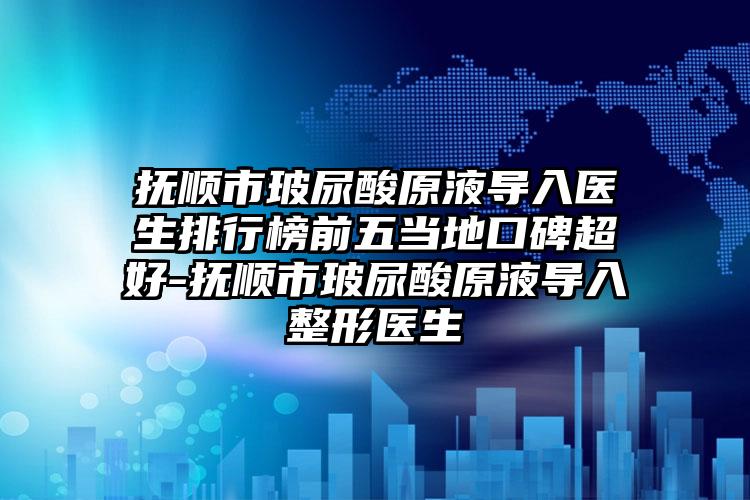 抚顺市玻尿酸原液导入医生排行榜前五当地口碑超好-抚顺市玻尿酸原液导入整形医生